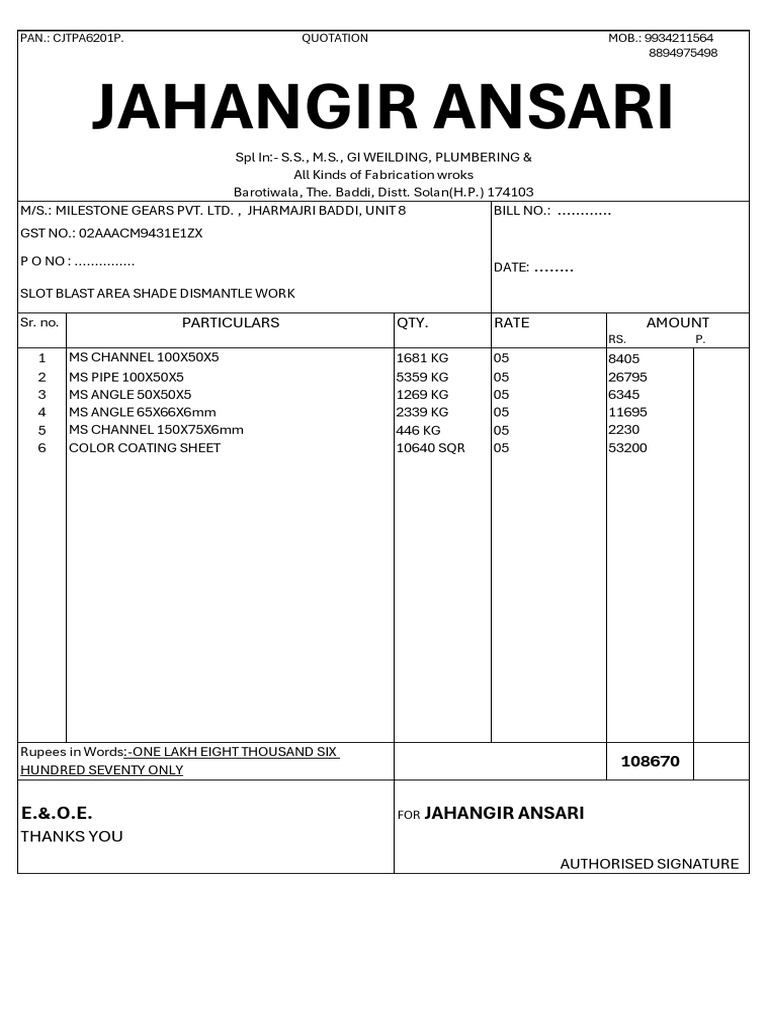 PAN.: CJTPA6201P.

QUOTATION

MOB.: 9934211564
8894975498

JAHANGIR ANSARI

Spl In:- S.S., M.S., GI WEILDING, PLUMBERING &
All Kinds of Fabrication wroks
Barotiwala, The. Baddi, Distt. Solan(H.P.) 174103

M/S.: MILESTONE GEARS PVT. LTD. , JHARMAJRI BADDI, UNIT 8

GST NO.: 02AAACM9431E1ZX

P O NO : ...............

SLOT BLAST AREA SHADE DISMANTLE WORK

BILL NO.: ............

DATE: ........

| Sr. no. | PARTICULARS | QTY. | RATE | AMOUNT RS. | P. |
|---|---|---|---|---|---|
| 1 | MS CHANNEL 100X50X5 | 1681 KG | 05 | 8405 | |
| 2 | MS PIPE 100X50X5 | 5359 KG | 05 | 26795 | |
| 3 | MS ANGLE 50X50X5 | 1269 KG | 05 | 6345 | |
| 4 | MS ANGLE 65X66X6mm | 2339 KG | 05 | 11695 | |
| 5 | MS CHANNEL 150X75X6mm | 446 KG | 05 | 2230 | |
| 6 | COLOR COATING SHEET | 10640 SQR | 05 | 53200 | |

Rupees in Words:-ONE LAKH EIGHT THOUSAND SIX HUNDRED SEVENTY ONLY

108670

E.&.O.E.
THANKS YOU

FOR JAHANGIR ANSARI

AUTHORISED SIGNATURE